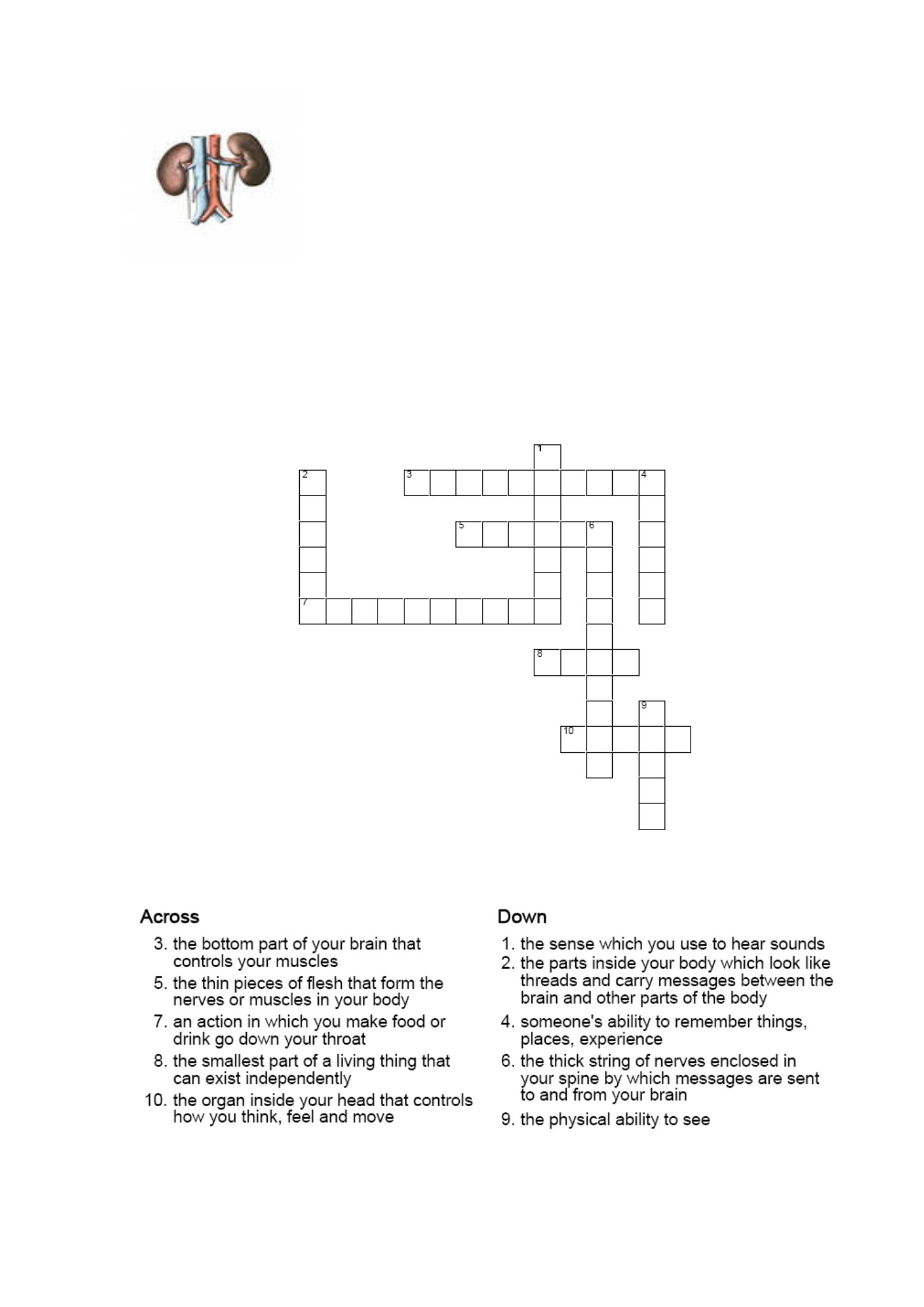 1

2

3

4

5

6

7

8

9

10

Across

3. the bottom part of your brain that controls your muscles

5. the thin pieces of flesh that form the nerves or muscles in your body

7. an action in which you make food or drink go down your throat

8. the smallest part of a living thing that can exist independently

10. the organ inside your head that controls how you think, feel and move

Down

1. the sense which you use to hear sounds

2. the parts inside your body which look like threads and carry messages between the brain and other parts of the body

4. someone's ability to remember things, places, experience

6. the thick string of nerves enclosed in your spine by which messages are sent to and from your brain

9. the physical ability to see